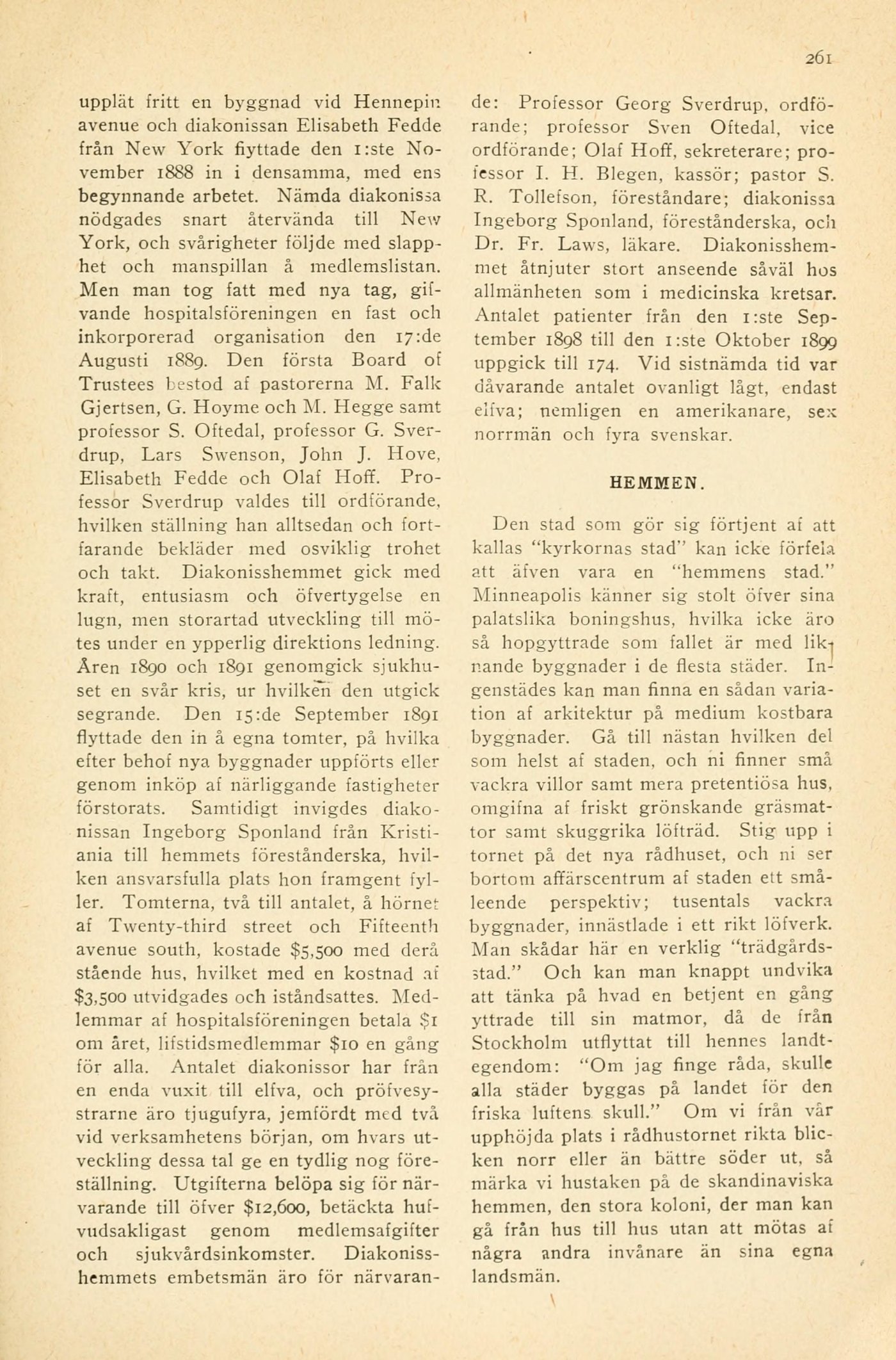 261

upplät fritt en byggnad vid Hennepin avenue och diakonissan Elisabeth Fedde från New York flyttade den 1:ste November 1888 in i densamma, med ens begynnande arbetet. Nämda diakonissa nödgades snart återvända till New York, och svårigheter följde med slapphet och manspillan å medlemslistan. Men man tog fatt med nya tag, gifvande hospitalsföreningen en fast och inkorporerad organisation den 17:de Augusti 1889. Den första Board of Trustees bestod af pastorerna M. Falk Gjertsen, G. Hoyme och M. Hegge samt professor S. Oftedal, professor G. Sverdrup, Lars Swenson, John J. Hove, Elisabeth Fedde och Olaf Hoff. Professor Sverdrup valdes till ordförande, hvilken ställning han alltsedan och fortfarande bekläder med osviklig trohet och takt. Diakonisshemmet gick med kraft, entusiasm och öfvertygelse en lugn, men storartad utveckling till mötes under en ypperlig direktions ledning. Åren 1890 och 1891 genomgick sjukhuset en svår kris, ur hvilken den utgick segrande. Den 15:de September 1891 flyttade den in å egna tomter, på hvilka efter behof nya byggnader uppförts eller genom inköp af närliggande fastigheter förstorats. Samtidigt invigdes diakonissan Ingeborg Sponland från Kristiania till hemmets föreståndarska, hvilken ansvarsfulla plats hon framgent fyller. Tomterna, två till antalet, å hörnet af Twenty-third street och Fifteenth avenue south, kostade $5,500 med derå stående hus, hvilket med en kostnad af $3,500 utvidgades och iståndsattes. Medlemmar af hospitalsföreningen betala $1 om året, lifstidsmedlemmar $10 en gång för alla. Antalet diakonissor har från en enda vuxit till elfva, och pröfvesystrarne äro tjugufyra, jemfördt med två vid verksamhetens början, om hvars utveckling dessa tal ge en tydlig nog föreställning. Utgifterna belöpa sig för närvarande till öfver $12,600, betäckta hufvudsakligast genom medlemsafgifter och sjukvårdsinkomster. Diakonisshemmets embetsmän äro för närvarande: Professor Georg Sverdrup, ordförande; professor Sven Oftedal, vice ordförande; Olaf Hoff, sekreterare; professor I. H. Blegen, kassör; pastor S. R. Tollefson, föreståndare; diakonissa Ingeborg Sponland, föreståndarska, och Dr. Fr. Laws, läkare. Diakonisshemmet åtnjuter stort anseende såväl hos allmänheten som i medicinska kretsar. Antalet patienter från den 1:ste September 1898 till den 1:ste Oktober 1899 uppgick till 174. Vid sistnämda tid var dåvarande antalet ovanligt lågt, endast elfva; nemligen en amerikanare, sex norrmän och fyra svenskar.

HEMMEN.

Den stad som gör sig förtjent af att kallas "kyrkornas stad" kan icke förfela att äfven vara en "hemmens stad." Minneapolis känner sig stolt öfver sina palatslika boningshus, hvilka icke äro så hopgyttrade som fallet är med liknande byggnader i de flesta städer. Ingenstädes kan man finna en sådan variation af arkitektur på medium kostbara byggnader. Gå till nästan hvilken del som helst af staden, och ni finner små vackra villor samt mera pretentiösa hus, omgifna af friskt grönskande gräsmattor samt skuggrika löfträd. Stig upp i tornet på det nya rådhuset, och ni ser bortom affärscentrum af staden ett småleende perspektiv; tusentals vackra byggnader, innästlade i ett rikt löfverk. Man skådar här en verklig "trädgårdsstad." Och kan man knappt undvika att tänka på hvad en betjent en gång yttrade till sin matmor, då de från Stockholm utflyttat till hennes landtegendom: "Om jag finge råda, skulle alla städer byggas på landet för den friska luftens skull." Om vi från vår upphöjda plats i rådhustornet rikta blicken norr eller än bättre söder ut, så märka vi hustaken på de skandinaviska hemmen, den stora koloni, der man kan gå från hus till hus utan att mötas af några andra invånare än sina egna landsmän.